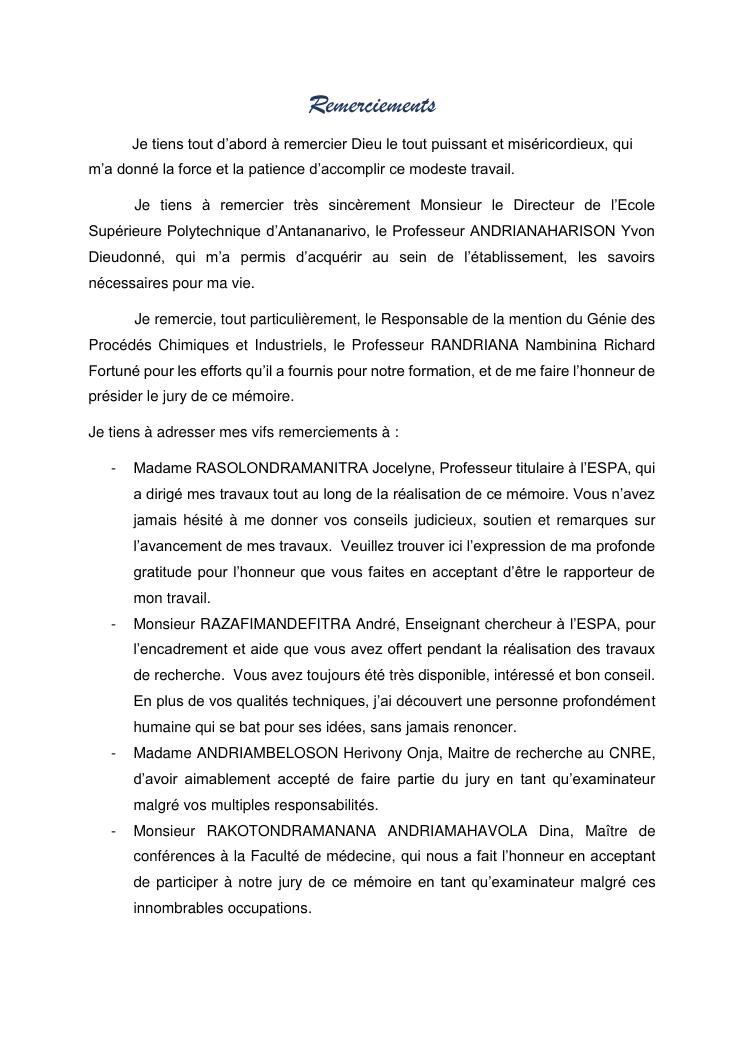 Remerciements

Je tiens tout d'abord à remercier Dieu le tout puissant et miséricordieux, qui m'a donné la force et la patience d'accomplir ce modeste travail.

Je tiens à remercier très sincèrement Monsieur le Directeur de l'Ecole Supérieure Polytechnique d'Antananarivo, le Professeur ANDRIANAHARISON Yvon Dieudonné, qui m'a permis d'acquérir au sein de l'établissement, les savoirs nécessaires pour ma vie.

Je remercie, tout particulièrement, le Responsable de la mention du Génie des Procédés Chimiques et Industriels, le Professeur RANDRIANA Nambinina Richard Fortuné pour les efforts qu'il a fournis pour notre formation, et de me faire l'honneur de présider le jury de ce mémoire.

Je tiens à adresser mes vifs remerciements à :

- Madame RASOLONDRAMANITRA Jocelyne, Professeur titulaire à l'ESPA, qui a dirigé mes travaux tout au long de la réalisation de ce mémoire. Vous n'avez jamais hésité à me donner vos conseils judicieux, soutien et remarques sur l'avancement de mes travaux. Veuillez trouver ici l'expression de ma profonde gratitude pour l'honneur que vous faites en acceptant d'être le rapporteur de mon travail.
- Monsieur RAZAFIMANDEFITRA André, Enseignant chercheur à l'ESPA, pour l'encadrement et aide que vous avez offert pendant la réalisation des travaux de recherche. Vous avez toujours été très disponible, intéressé et bon conseil. En plus de vos qualités techniques, j'ai découvert une personne profondément humaine qui se bat pour ses idées, sans jamais renoncer.
- Madame ANDRIAMBELOSON Herivony Onja, Maitre de recherche au CNRE, d'avoir aimablement accepté de faire partie du jury en tant qu'examinateur malgré vos multiples responsabilités.
- Monsieur RAKOTONDRAMANANA ANDRIAMAHAVOLA Dina, Maître de conférences à la Faculté de médecine, qui nous a fait l'honneur en acceptant de participer à notre jury de ce mémoire en tant qu'examinateur malgré ces innombrables occupations.